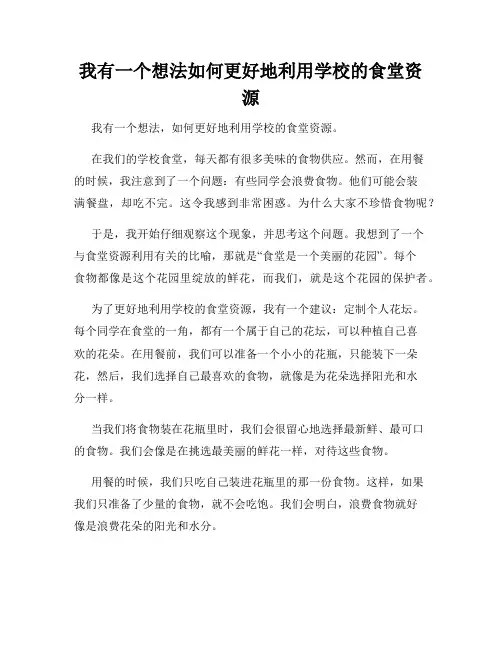 我有一个想法如何更好地利用学校的食堂资源

我有一个想法，如何更好地利用学校的食堂资源。

在我们的学校食堂，每天都有很多美味的食物供应。然而，在用餐的时候，我注意到了一个问题：有些同学会浪费食物。他们可能会装满餐盘，却吃不完。这令我感到非常困惑。为什么大家不珍惜食物呢？

于是，我开始仔细观察这个现象，并思考这个问题。我想到了一个与食堂资源利用有关的比喻，那就是“食堂是一个美丽的花园”。每个食物都像是这个花园里绽放的鲜花，而我们，就是这个花园的保护者。

为了更好地利用学校的食堂资源，我有一个建议：定制个人花坛。每个同学在食堂的一角，都有一个属于自己的花坛，可以种植自己喜欢的花朵。在用餐前，我们可以准备一个小小的花瓶，只能装下一朵花，然后，我们选择自己最喜欢的食物，就像是为花朵选择阳光和水分一样。

当我们将食物装在花瓶里时，我们会很留心地选择最新鲜、最可口的食物。我们会像是在挑选最美丽的鲜花一样，对待这些食物。

用餐的时候，我们只吃自己装进花瓶里的那一份食物。这样，如果我们只准备了少量的食物，就不会吃饱。我们会明白，浪费食物就好像是浪费花朵的阳光和水分。